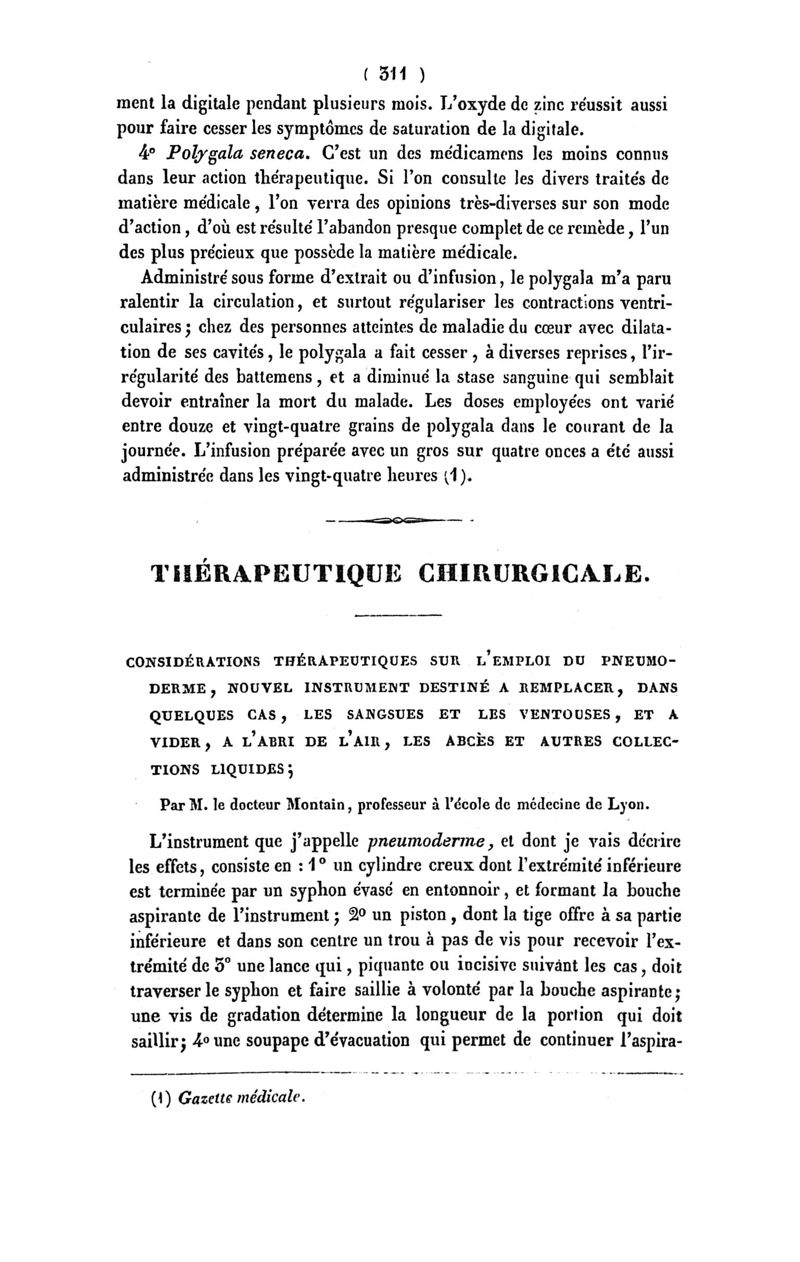 ( 311 )

ment la digitale pendant plusieurs mois. L'oxyde de zinc réussit aussi pour faire cesser les symptômes de saturation de la digitale.

4° Polygala seneca. C'est un des médicamens les moins connus dans leur action thérapeutique. Si l'on consulte les divers traités de matière médicale, l'on verra des opinions très-diverses sur son mode d'action, d'où est résulté l'abandon presque complet de ce remède, l'un des plus précieux que possède la matière médicale.

Administré sous forme d'extrait ou d'infusion, le polygala m'a paru ralentir la circulation, et surtout régulariser les contractions ventriculaires; chez des personnes atteintes de maladie du cœur avec dilatation de ses cavités, le polygala a fait cesser, à diverses reprises, l'irrégularité des battemens, et a diminué la stase sanguine qui semblait devoir entraîner la mort du malade. Les doses employées ont varié entre douze et vingt-quatre grains de polygala dans le courant de la journée. L'infusion préparée avec un gros sur quatre onces a été aussi administrée dans les vingt-quatre heures (1).

THÉRAPEUTIQUE CHIRURGICALE.

CONSIDÉRATIONS THÉRAPEUTIQUES SUR L'EMPLOI DU PNEUMODERME, NOUVEL INSTRUMENT DESTINÉ A REMPLACER, DANS QUELQUES CAS, LES SANGSUES ET LES VENTOUSES, ET A VIDER, A L'ABRI DE L'AIR, LES ABCÈS ET AUTRES COLLECTIONS LIQUIDES;

Par M. le docteur Montain, professeur à l'école de médecine de Lyon.

L'instrument que j'appelle pneumoderme, et dont je vais décrire les effets, consiste en : 1° un cylindre creux dont l'extrémité inférieure est terminée par un syphon évasé en entonnoir, et formant la bouche aspirante de l'instrument; 2° un piston, dont la tige offre à sa partie inférieure et dans son centre un trou à pas de vis pour recevoir l'extrémité de 3° une lance qui, piquante ou incisive suivant les cas, doit traverser le syphon et faire saillie à volonté par la bouche aspirante; une vis de gradation détermine la longueur de la portion qui doit saillir; 4° une soupape d'évacuation qui permet de continuer l'aspira-

(1) Gazette médicale.